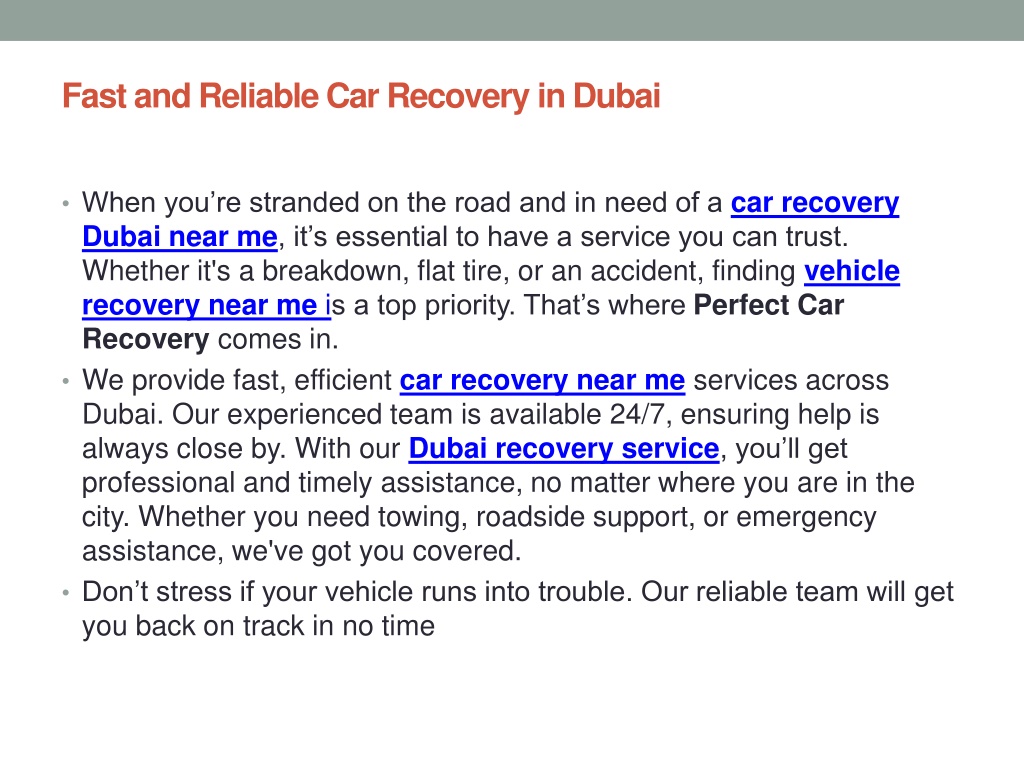 Fast and Reliable Car Recovery in Dubai

• When you're stranded on the road and in need of a car recovery Dubai near me, it's essential to have a service you can trust. Whether it's a breakdown, flat tire, or an accident, finding vehicle recovery near me is a top priority. That's where Perfect Car Recovery comes in.
• We provide fast, efficient car recovery near me services across Dubai. Our experienced team is available 24/7, ensuring help is always close by. With our Dubai recovery service, you'll get professional and timely assistance, no matter where you are in the city. Whether you need towing, roadside support, or emergency assistance, we've got you covered.
• Don't stress if your vehicle runs into trouble. Our reliable team will get you back on track in no time